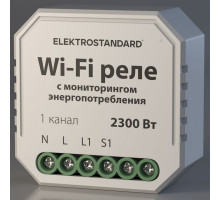 ELEKTROSTANDARD

Wi-Fi реле

с мониторингом энергопотребления

1 канал 2300 Вт

N L L1 S1